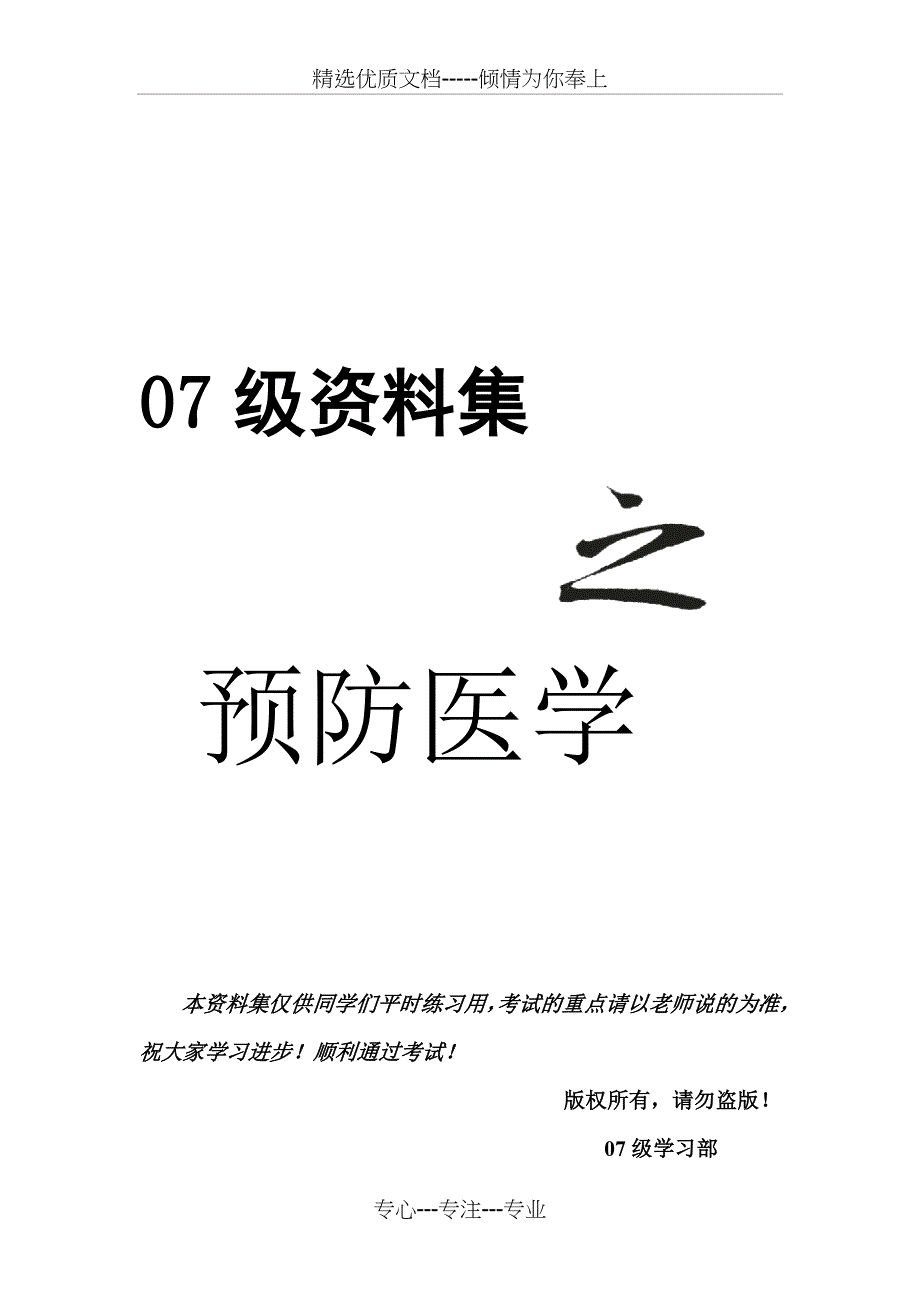 精选优质文档-----倾情为你奉上

07 级资料集

之

预防医学

本资料集仅供同学们平时练习用,考试的重点请以老师说的为准,祝大家学习进步！顺利通过考试！

版权所有，请勿盗版！

07 级学习部

专心---专注---专业